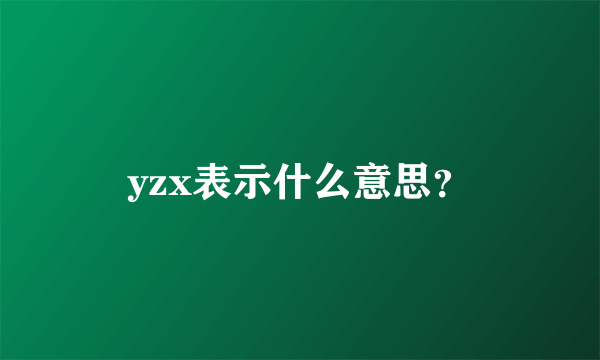 yzx表示什么意思？